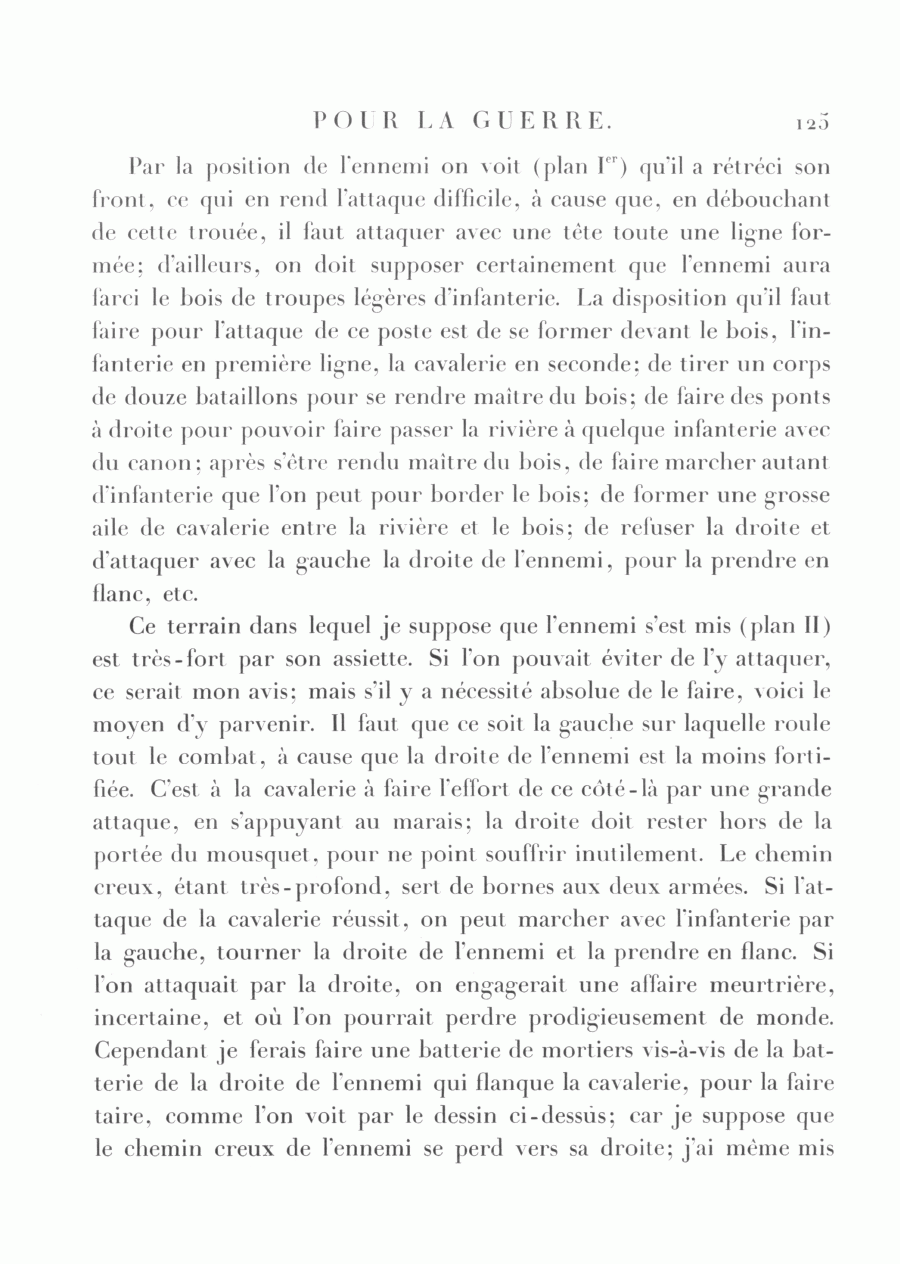 POUR LA GUERRE. 125

Par la position de l'ennemi on voit (plan I$^{er}$) qu'il a rétréci son front, ce qui en rend l'attaque difficile, à cause que, en débouchant de cette trouée, il faut attaquer avec une tête toute une ligne formée; d'ailleurs, on doit supposer certainement que l'ennemi aura farci le bois de troupes légères d'infanterie. La disposition qu'il faut faire pour l'attaque de ce poste est de se former devant le bois, l'infanterie en première ligne, la cavalerie en seconde; de tirer un corps de douze bataillons pour se rendre maître du bois; de faire des ponts à droite pour pouvoir faire passer la rivière à quelque infanterie avec du canon; après s'être rendu maître du bois, de faire marcher autant d'infanterie que l'on peut pour border le bois; de former une grosse aile de cavalerie entre la rivière et le bois; de refuser la droite et d'attaquer avec la gauche la droite de l'ennemi, pour la prendre en flanc, etc.

Ce terrain dans lequel je suppose que l'ennemi s'est mis (plan II) est très-fort par son assiette. Si l'on pouvait éviter de l'y attaquer, ce serait mon avis; mais s'il y a nécessité absolue de le faire, voici le moyen d'y parvenir. Il faut que ce soit la gauche sur laquelle roule tout le combat, à cause que la droite de l'ennemi est la moins fortifiée. C'est à la cavalerie à faire l'effort de ce côté-là par une grande attaque, en s'appuyant au marais; la droite doit rester hors de la portée du mousquet, pour ne point souffrir inutilement. Le chemin creux, étant très-profond, sert de bornes aux deux armées. Si l'attaque de la cavalerie réussit, on peut marcher avec l'infanterie par la gauche, tourner la droite de l'ennemi et la prendre en flanc. Si l'on attaquait par la droite, on engagerait une affaire meurtrière, incertaine, et où l'on pourrait perdre prodigieusement de monde. Cependant je ferais faire une batterie de mortiers vis-à-vis de la batterie de la droite de l'ennemi qui flanque la cavalerie, pour la faire taire, comme l'on voit par le dessin ci-dessus; car je suppose que le chemin creux de l'ennemi se perd vers sa droite; j'ai même mis